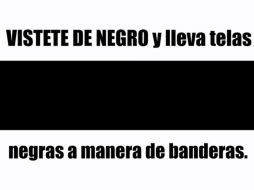 VISTETE DE NEGRO y lleva telas

negras a manera de banderas.